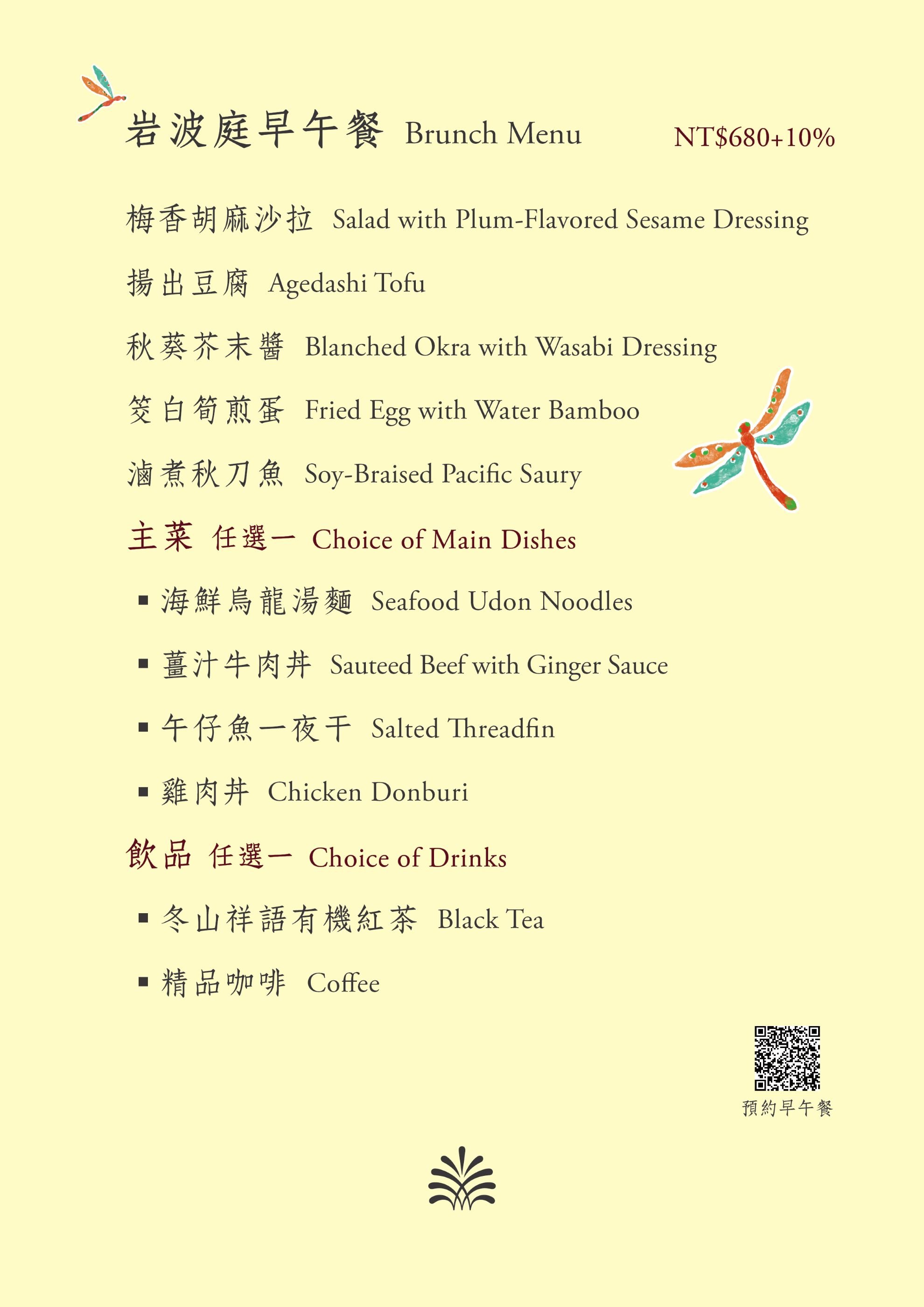 岩波庭早午餐 Brunch Menu NT$680+10%

梅香胡麻沙拉 Salad with Plum-Flavored Sesame Dressing

揚出豆腐 Agedashi Tofu

秋葵芥末醬 Blanched Okra with Wasabi Dressing

筊白筍煎蛋 Fried Egg with Water Bamboo

滷煮秋刀魚 Soy-Braised Pacific Saury

主菜 任選一 Choice of Main Dishes

▪ 海鮮烏龍湯麵 Seafood Udon Noodles

▪ 薑汁牛肉丼 Sauteed Beef with Ginger Sauce

▪ 午仔魚一夜干 Salted Threadfin

▪ 雞肉丼 Chicken Donburi

飲品 任選一 Choice of Drinks

▪ 冬山祥語有機紅茶 Black Tea

▪ 精品咖啡 Coffee

預約早午餐